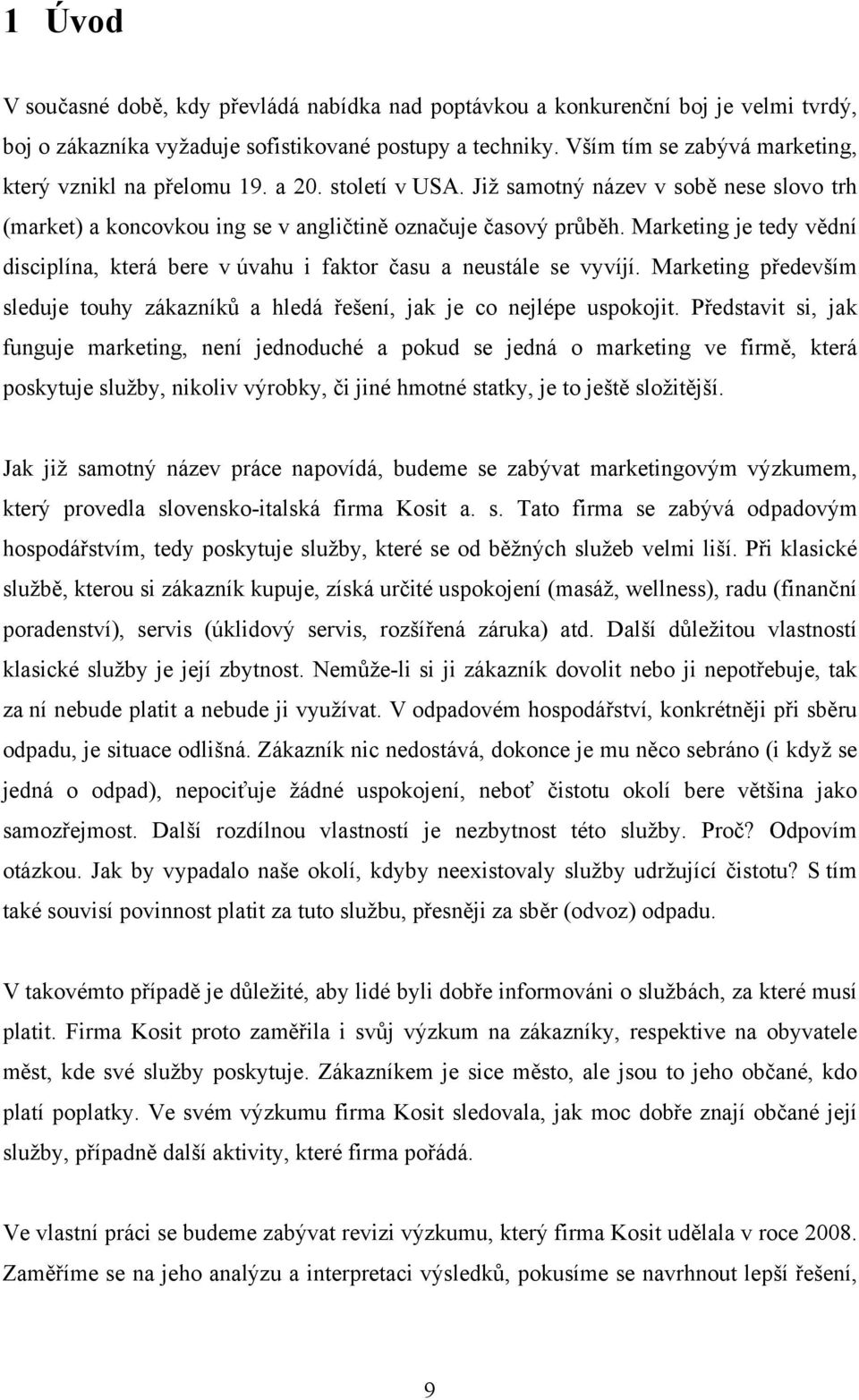 1 Úvod

V současné době, kdy převládá nabídka nad poptávkou a konkurenční boj je velmi tvrdý, boj o zákazníka vyžaduje sofistikované postupy a techniky. Vším tím se zabývá marketing, který vznikl na přelomu 19. a 20. století v USA. Již samotný název v sobě nese slovo trh (market) a koncovkou ing se v angličtině označuje časový průběh. Marketing je tedy vědní disciplína, která bere v úvahu i faktor času a neustále se vyvíjí. Marketing především sleduje touhy zákazníků a hledá řešení, jak je co nejlépe uspokojit. Představit si, jak funguje marketing, není jednoduché a pokud se jedná o marketing ve firmě, která poskytuje služby, nikoliv výrobky, či jiné hmotné statky, je to ještě složitější.

Jak již samotný název práce napovídá, budeme se zabývat marketingovým výzkumem, který provedla slovensko-italská firma Kosit a. s. Tato firma se zabývá odpadovým hospodářstvím, tedy poskytuje služby, které se od běžných služeb velmi liší. Při klasické službě, kterou si zákazník kupuje, získá určité uspokojení (masáž, wellness), radu (finanční poradenství), servis (úklidový servis, rozšířená záruka) atd. Další důležitou vlastností klasické služby je její zbytnost. Nemůže-li si ji zákazník dovolit nebo ji nepotřebuje, tak za ní nebude platit a nebude ji využívat. V odpadovém hospodářství, konkrétněji při sběru odpadu, je situace odlišná. Zákazník nic nedostává, dokonce je mu něco sebráno (i když se jedná o odpad), nepociťuje žádné uspokojení, neboť čistotu okolí bere většina jako samozřejmost. Další rozdílnou vlastností je nezbytnost této služby. Proč? Odpovím otázkou. Jak by vypadalo naše okolí, kdyby neexistovaly služby udržující čistotu? S tím také souvisí povinnost platit za tuto službu, přesněji za sběr (odvoz) odpadu.

V takovémto případě je důležité, aby lidé byli dobře informováni o službách, za které musí platit. Firma Kosit proto zaměřila i svůj výzkum na zákazníky, respektive na obyvatele měst, kde své služby poskytuje. Zákazníkem je sice město, ale jsou to jeho občané, kdo platí poplatky. Ve svém výzkumu firma Kosit sledovala, jak moc dobře znají občané její služby, případně další aktivity, které firma pořádá.

Ve vlastní práci se budeme zabývat revizi výzkumu, který firma Kosit udělala v roce 2008. Zaměříme se na jeho analýzu a interpretaci výsledků, pokusíme se navrhnout lepší řešení,

9